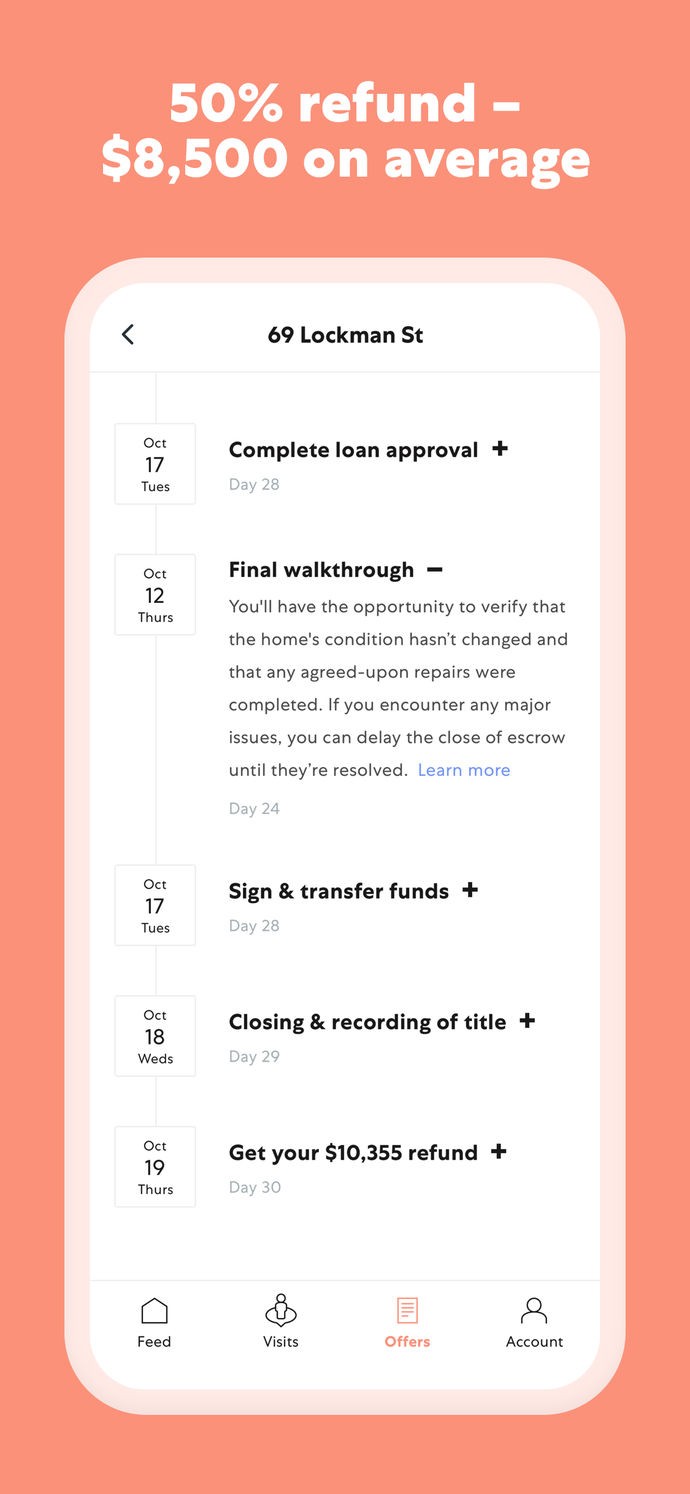 50% refund – $8,500 on average

69 Lockman St

Oct
17
Tues

Complete loan approval +
Day 28

Oct
12
Thurs

Final walkthrough –
You'll have the opportunity to verify that the home's condition hasn't changed and that any agreed-upon repairs were completed. If you encounter any major issues, you can delay the close of escrow until they're resolved. Learn more
Day 24

Oct
17
Tues

Sign & transfer funds +
Day 28

Oct
18
Weds

Closing & recording of title +
Day 29

Oct
19
Thurs

Get your $10,355 refund +
Day 30

Feed
Visits
Offers
Account